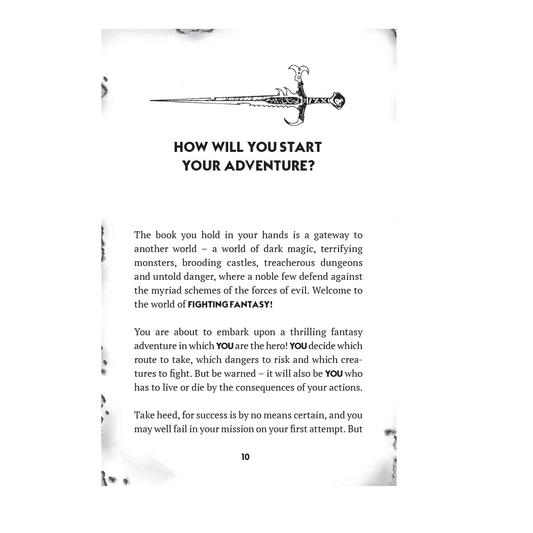 HOW WILL YOU START YOUR ADVENTURE?

The book you hold in your hands is a gateway to another world – a world of dark magic, terrifying monsters, brooding castles, treacherous dungeons and untold danger, where a noble few defend against the myriad schemes of the forces of evil. Welcome to the world of FIGHTING FANTASY!

You are about to embark upon a thrilling fantasy adventure in which YOU are the hero! YOU decide which route to take, which dangers to risk and which creatures to fight. But be warned – it will also be YOU who has to live or die by the consequences of your actions.

Take heed, for success is by no means certain, and you may well fail in your mission on your first attempt. But

10